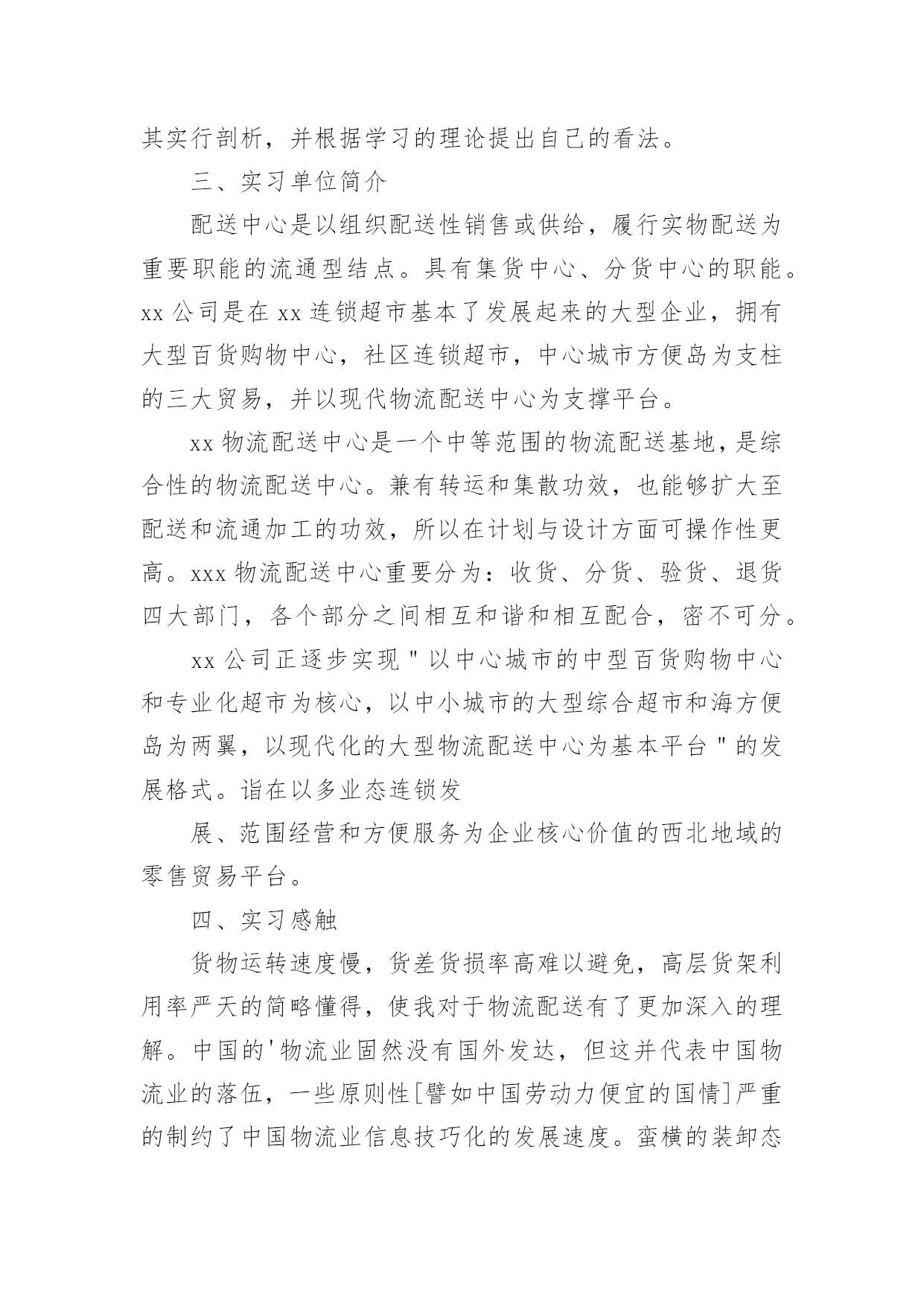 其实行剖析，并根据学习的理论提出自己的看法。

三、实习单位简介

配送中心是以组织配送性销售或供给，履行实物配送为重要职能的流通型结点。具有集货中心、分货中心的职能。xx 公司是在 xx 连锁超市基本了发展起来的大型企业，拥有大型百货购物中心，社区连锁超市，中心城市方便岛为支柱的三大贸易，并以现代物流配送中心为支撑平台。

xx 物流配送中心是一个中等范围的物流配送基地，是综合性的物流配送中心。兼有转运和集散功效，也能够扩大至配送和流通加工的功效，所以在计划与设计方面可操作性更高。xxx 物流配送中心重要分为：收货、分货、验货、退货四大部门，各个部分之间相互和谐和相互配合，密不可分。

xx 公司正逐步实现＂以中心城市的中型百货购物中心和专业化超市为核心，以中小城市的大型综合超市和海方便岛为两翼，以现代化的大型物流配送中心为基本平台＂的发展格式。诣在以多业态连锁发

展、范围经营和方便服务为企业核心价值的西北地域的零售贸易平台。

四、实习感触

货物运转速度慢，货差货损率高难以避免，高层货架利用率严天的简略懂得，使我对于物流配送有了更加深入的理解。中国的'物流业固然没有国外发达，但这并代表中国物流业的落伍，一些原则性[譬如中国劳动力便宜的国情]严重的制约了中国物流业信息技巧化的发展速度。蛮横的装卸态